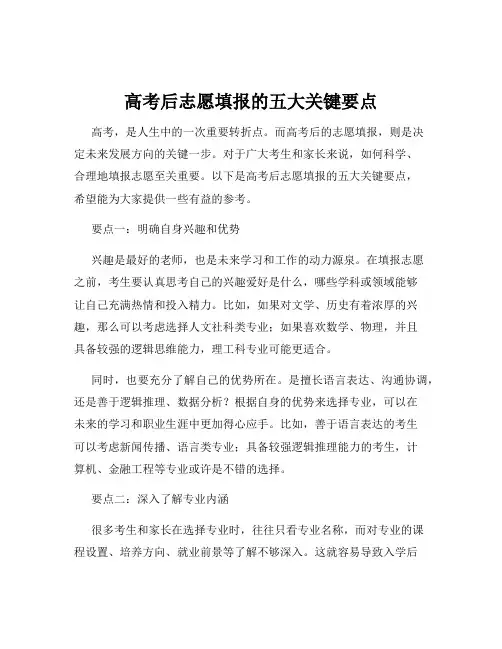 高考后志愿填报的五大关键要点

高考，是人生中的一次重要转折点。而高考后的志愿填报，则是决定未来发展方向的关键一步。对于广大考生和家长来说，如何科学、合理地填报志愿至关重要。以下是高考后志愿填报的五大关键要点，希望能为大家提供一些有益的参考。

要点一：明确自身兴趣和优势

兴趣是最好的老师，也是未来学习和工作的动力源泉。在填报志愿之前，考生要认真思考自己的兴趣爱好是什么，哪些学科或领域能够让自己充满热情和投入精力。比如，如果对文学、历史有着浓厚的兴趣，那么可以考虑选择人文社科类专业；如果喜欢数学、物理，并且具备较强的逻辑思维能力，理工科专业可能更适合。

同时，也要充分了解自己的优势所在。是擅长语言表达、沟通协调，还是善于逻辑推理、数据分析？根据自身的优势来选择专业，可以在未来的学习和职业生涯中更加得心应手。比如，善于语言表达的考生可以考虑新闻传播、语言类专业；具备较强逻辑推理能力的考生，计算机、金融工程等专业或许是不错的选择。

要点二：深入了解专业内涵

很多考生和家长在选择专业时，往往只看专业名称，而对专业的课程设置、培养方向、就业前景等了解不够深入。这就容易导致入学后